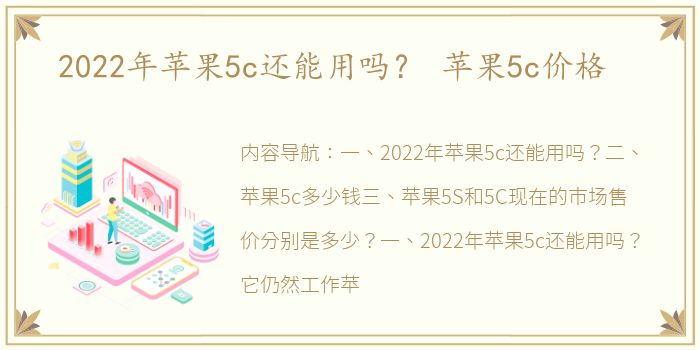 2022年苹果5c还能用吗？ 苹果5c价格

内容导航：一、2022年苹果5c还能用吗？二、苹果5c多少钱三、苹果5S和5C现在的市场售价分别是多少？一、2022年苹果5c还能用吗？它仍然工作苹